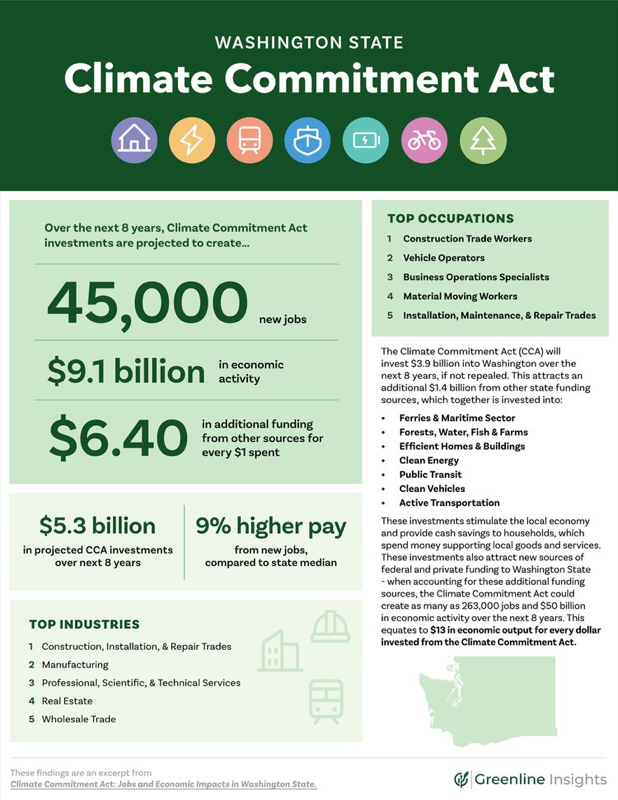 WASHINGTON STATE
Climate Commitment Act

Over the next 8 years, Climate Commitment Act investments are projected to create...

45,000 new jobs

$9.1 billion in economic activity

$6.40 in additional funding from other sources for every $1 spent

$5.3 billion
in projected CCA investments over next 8 years

9% higher pay
from new jobs, compared to state median

TOP INDUSTRIES
1 Construction, Installation, & Repair Trades
2 Manufacturing
3 Professional, Scientific, & Technical Services
4 Real Estate
5 Wholesale Trade

TOP OCCUPATIONS
1 Construction Trade Workers
2 Vehicle Operators
3 Business Operations Specialists
4 Material Moving Workers
5 Installation, Maintenance, & Repair Trades

The Climate Commitment Act (CCA) will invest $3.9 billion into Washington over the next 8 years, if not repealed. This attracts an additional $1.4 billion from other state funding sources, which together is invested into:
• Ferries & Maritime Sector
• Forests, Water, Fish & Farms
• Efficient Homes & Buildings
• Clean Energy
• Public Transit
• Clean Vehicles
• Active Transportation

These investments stimulate the local economy and provide cash savings to households, which spend money supporting local goods and services. These investments also attract new sources of federal and private funding to Washington State - when accounting for these additional funding sources, the Climate Commitment Act could create as many as 263,000 jobs and $50 billion in economic activity over the next 8 years. This equates to $13 in economic output for every dollar invested from the Climate Commitment Act.

These findings are an excerpt from
Climate Commitment Act: Jobs and Economic Impacts in Washington State.

Greenline Insights